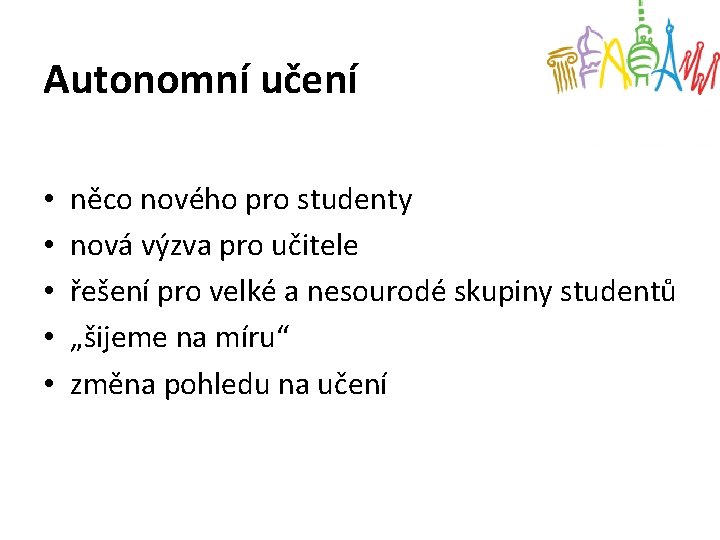 Autonomní učení

• něco nového pro studenty
• nová výzva pro učitele
• řešení pro velké a nesourodé skupiny studentů
• „šijeme na míru“
• změna pohledu na učení